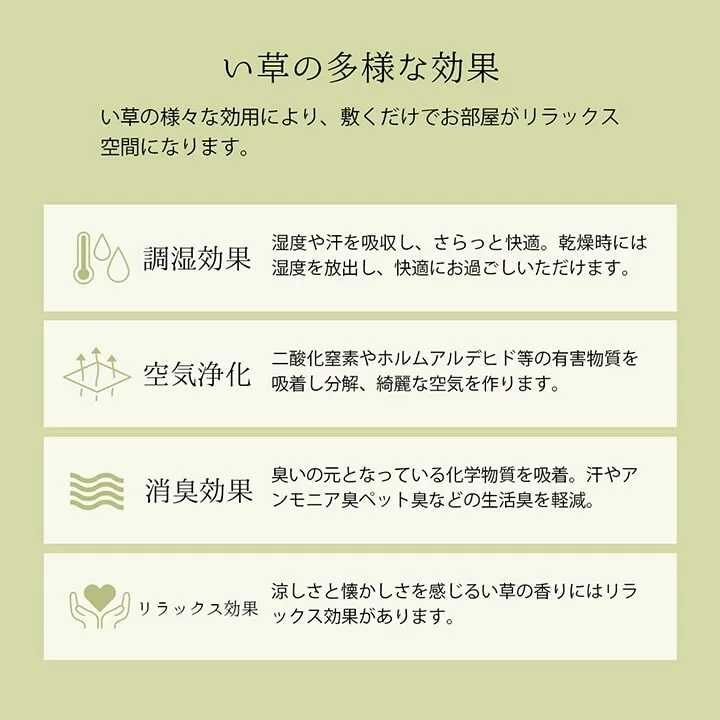 い草の多様な効果

い草の様々な効用により、敷くだけでお部屋がリラックス空間になります。

調湿効果

湿度や汗を吸収し、さらっと快適。乾燥時には湿度を放出し、快適にお過ごしいただけます。

空気浄化

二酸化窒素やホルムアルデヒド等の有害物質を吸着し分解、綺麗な空気を作ります。

消臭効果

臭いの元となっている化学物質を吸着。汗やアンモニア臭ペット臭などの生活臭を軽減。

リラックス効果

涼しさと懐かしさを感じるい草の香りにはリラックス効果があります。